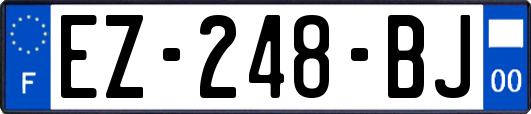 F
EZ-248-BJ
00